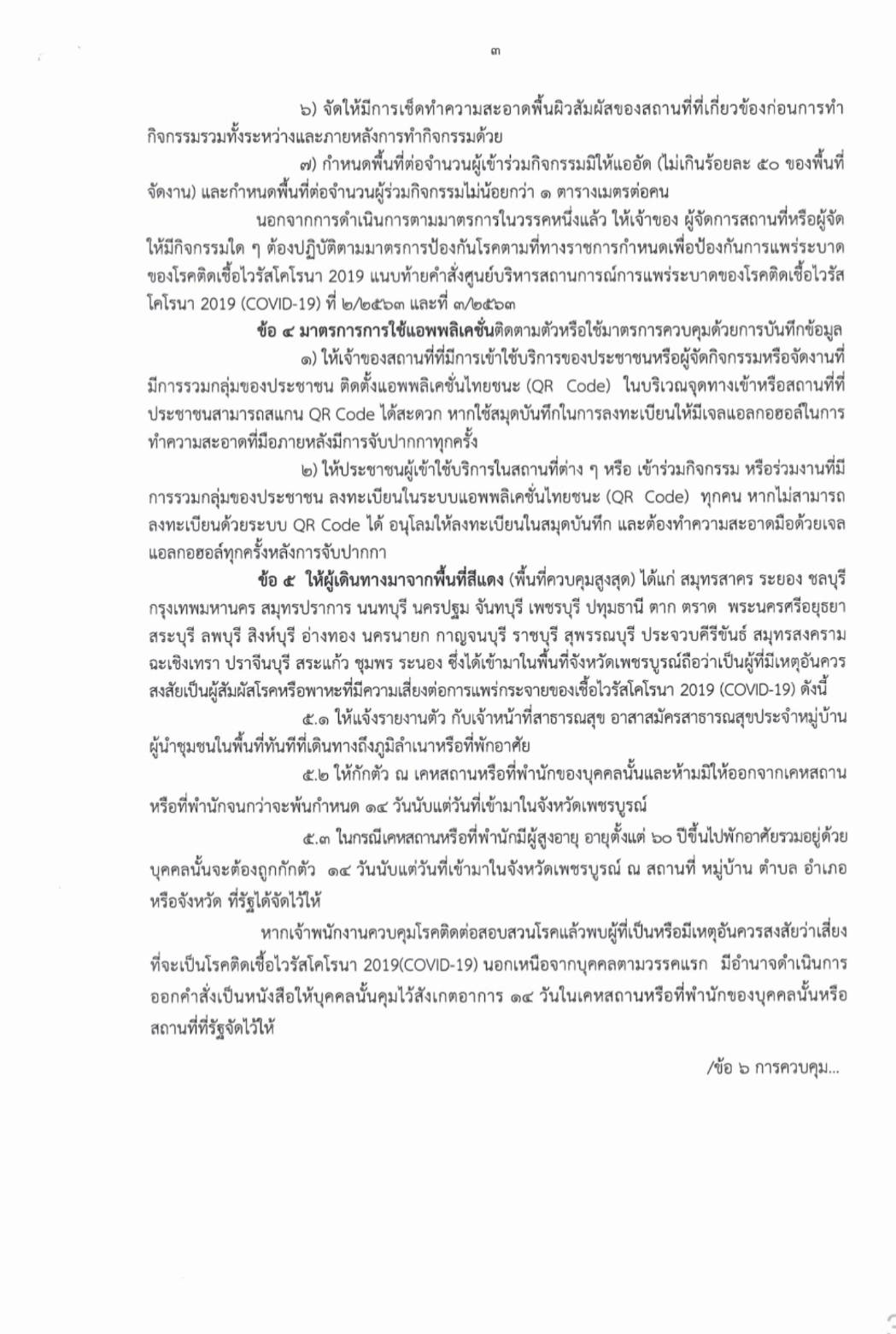 ๓

๖) จัดให้มีการเช็ดทำความสะอาดพื้นผิวสัมผัสของสถานที่ที่เกี่ยวข้องก่อนการทำกิจกรรมรวมทั้งระหว่างและภายหลังการทำกิจกรรมด้วย

๗) กำหนดพื้นที่ต่อจำนวนผู้เข้าร่วมกิจกรรมมิให้แออัด (ไม่เกินร้อยละ ๕๐ ของพื้นที่จัดงาน) และกำหนดพื้นที่ต่อจำนวนผู้ร่วมกิจกรรมไม่น้อยกว่า ๑ ตารางเมตรต่อคน

นอกจากการดำเนินการตามมาตรการในวรรคหนึ่งแล้ว ให้เจ้าของ ผู้จัดการสถานที่หรือผู้จัดให้มีกิจกรรมใด ๆ ต้องปฏิบัติตามมาตรการป้องกันโรคตามที่ทางราชการกำหนดเพื่อป้องกันการแพร่ระบาดของโรคติดเชื้อไวรัสโคโรนา 2019 แนบท้ายคำสั่งศูนย์บริหารสถานการณ์การแพร่ระบาดของโรคติดเชื้อไวรัสโคโรนา 2019 (COVID-19) ที่ ๒/๒๕๖๓ และที่ ๓/๒๕๖๓

ข้อ ๔ มาตรการการใช้แอพพลิเคชั่นติดตามตัวหรือใช้มาตรการควบคุมด้วยการบันทึกข้อมูล

๑) ให้เจ้าของสถานที่ที่มีการเข้าใช้บริการของประชาชนหรือผู้จัดกิจกรรมหรือจัดงานที่มีการรวมกลุ่มของประชาชน ติดตั้งแอพพลิเคชั่นไทยชนะ (QR Code) ในบริเวณจุดทางเข้าหรือสถานที่ที่ประชาชนสามารถสแกน QR Code ได้สะดวก หากใช้สมุดบันทึกในการลงทะเบียนให้มีเจลแอลกอฮอล์ในการทำความสะอาดที่มือภายหลังมีการจับปากกาทุกครั้ง

๒) ให้ประชาชนผู้เข้าใช้บริการในสถานที่ต่าง ๆ หรือ เข้าร่วมกิจกรรม หรือร่วมงานที่มีการรวมกลุ่มของประชาชน ลงทะเบียนในระบบแอพพลิเคชั่นไทยชนะ (QR Code) ทุกคน หากไม่สามารถลงทะเบียนด้วยระบบ QR Code ได้ อนุโลมให้ลงทะเบียนในสมุดบันทึก และต้องทำความสะอาดมือด้วยเจลแอลกอฮอล์ทุกครั้งหลังการจับปากกา

ข้อ ๕ ให้ผู้เดินทางมาจากพื้นที่สีแดง (พื้นที่ควบคุมสูงสุด) ได้แก่ สมุทรสาคร ระยอง ชลบุรี กรุงเทพมหานคร สมุทรปราการ นนทบุรี นครปฐม จันทบุรี เพชรบุรี ปทุมธานี ตาก ตราด พระนครศรีอยุธยา สระบุรี ลพบุรี สิงห์บุรี อ่างทอง นครนายก กาญจนบุรี ราชบุรี สุพรรณบุรี ประจวบคีรีขันธ์ สมุทรสงคราม ฉะเชิงเทรา ปราจีนบุรี สระแก้ว ชุมพร ระนอง ซึ่งได้เข้ามาในพื้นที่จังหวัดเพชรบูรณ์ถือว่าเป็นผู้ที่มีเหตุอันควรสงสัยเป็นผู้สัมผัสโรคหรือพาหะที่มีความเสี่ยงต่อการแพร่กระจายของเชื้อไวรัสโคโรนา 2019 (COVID-19) ดังนี้

๕.๑ ให้แจ้งรายงานตัว กับเจ้าหน้าที่สาธารณสุข อาสาสมัครสาธารณสุขประจำหมู่บ้าน ผู้นำชุมชนในพื้นที่ทันทีที่เดินทางถึงภูมิลำเนาหรือที่พักอาศัย

๕.๒ ให้กักตัว ณ เคหสถานหรือที่พำนักของบุคคลนั้นและห้ามมิให้ออกจากเคหสถานหรือที่พำนักจนกว่าจะพ้นกำหนด ๑๔ วันนับแต่วันที่เข้ามาในจังหวัดเพชรบูรณ์

๕.๓ ในกรณีเคหสถานหรือที่พำนักมีผู้สูงอายุ อายุตั้งแต่ ๖๐ ปีขึ้นไปพักอาศัยรวมอยู่ด้วย บุคคลนั้นจะต้องถูกกักตัว ๑๔ วันนับแต่วันที่เข้ามาในจังหวัดเพชรบูรณ์ ณ สถานที่ หมู่บ้าน ตำบล อำเภอ หรือจังหวัด ที่รัฐได้จัดไว้ให้

หากเจ้าพนักงานควบคุมโรคติดต่อสอบสวนโรคแล้วพบผู้ที่เป็นหรือมีเหตุอันควรสงสัยว่าเสี่ยงที่จะเป็นโรคติดเชื้อไวรัสโคโรนา 2019(COVID-19) นอกเหนือจากบุคคลตามวรรคแรก มีอำนาจดำเนินการออกคำสั่งเป็นหนังสือให้บุคคลนั้นคุมไว้สังเกตอาการ ๑๔ วันในเคหสถานหรือที่พำนักของบุคคลนั้นหรือสถานที่ที่รัฐจัดไว้ให้

/ข้อ ๖ การควบคุม...